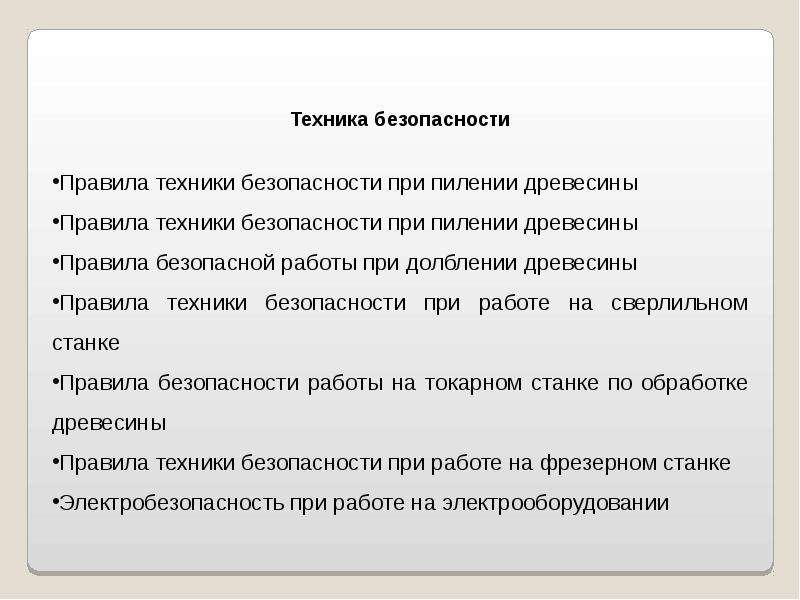 Техника безопасности

•Правила техники безопасности при пилении древесины

•Правила техники безопасности при пилении древесины

•Правила безопасной работы при долблении древесины

•Правила техники безопасности при работе на сверлильном станке

•Правила безопасности работы на токарном станке по обработке древесины

•Правила техники безопасности при работе на фрезерном станке

•Электробезопасность при работе на электрооборудовании